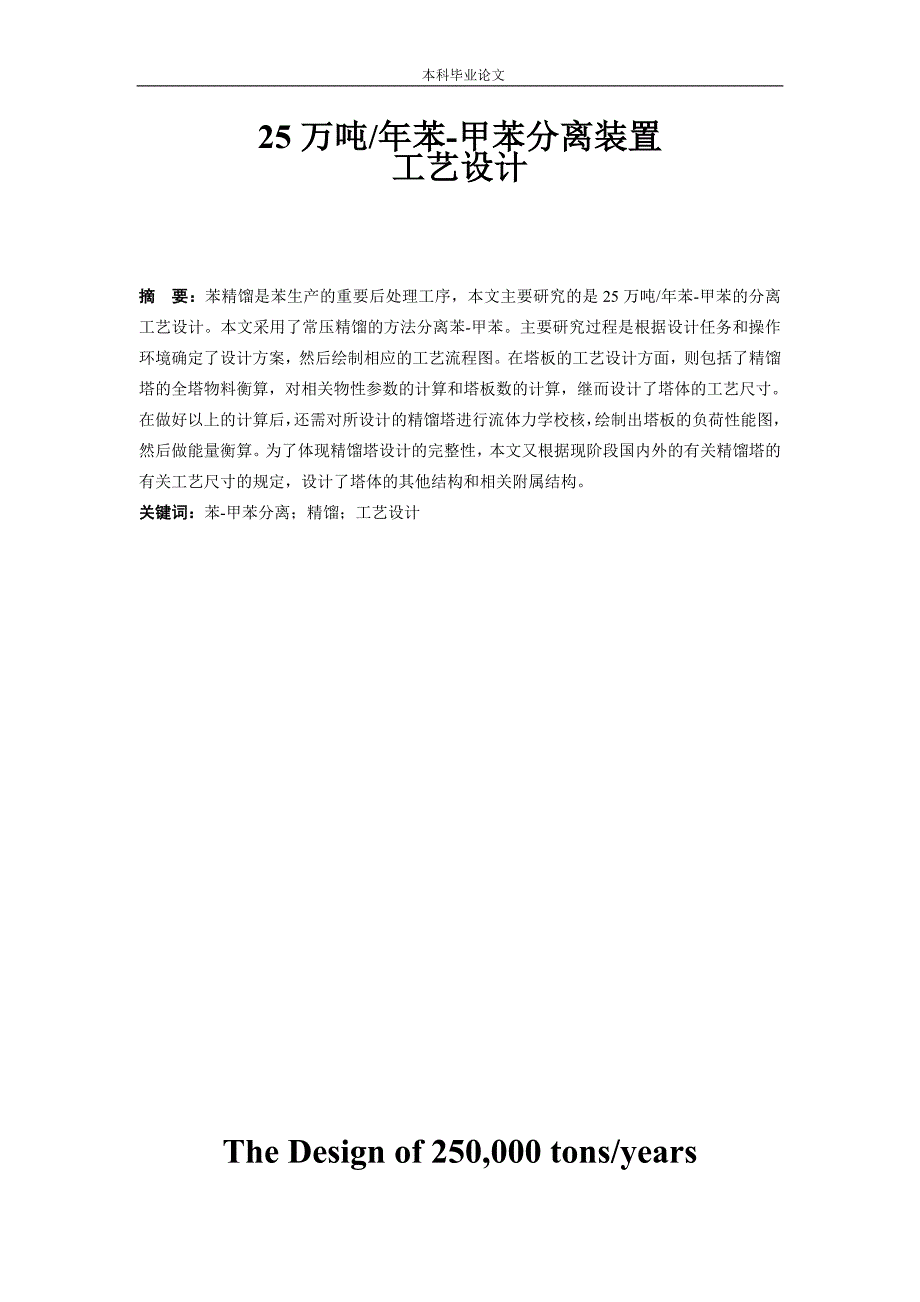 本科毕业论文

25 万吨/年苯-甲苯分离装置
工艺设计

摘　要：苯精馏是苯生产的重要后处理工序，本文主要研究的是 25 万吨/年苯-甲苯的分离工艺设计。本文采用了常压精馏的方法分离苯-甲苯。主要研究过程是根据设计任务和操作环境确定了设计方案，然后绘制相应的工艺流程图。在塔板的工艺设计方面，则包括了精馏塔的全塔物料衡算，对相关物性参数的计算和塔板数的计算，继而设计了塔体的工艺尺寸。在做好以上的计算后，还需对所设计的精馏塔进行流体力学校核，绘制出塔板的负荷性能图，然后做能量衡算。为了体现精馏塔设计的完整性，本文又根据现阶段国内外的有关精馏塔的有关工艺尺寸的规定，设计了塔体的其他结构和相关附属结构。
关键词：苯-甲苯分离；精馏；工艺设计

The Design of 250,000 tons/years